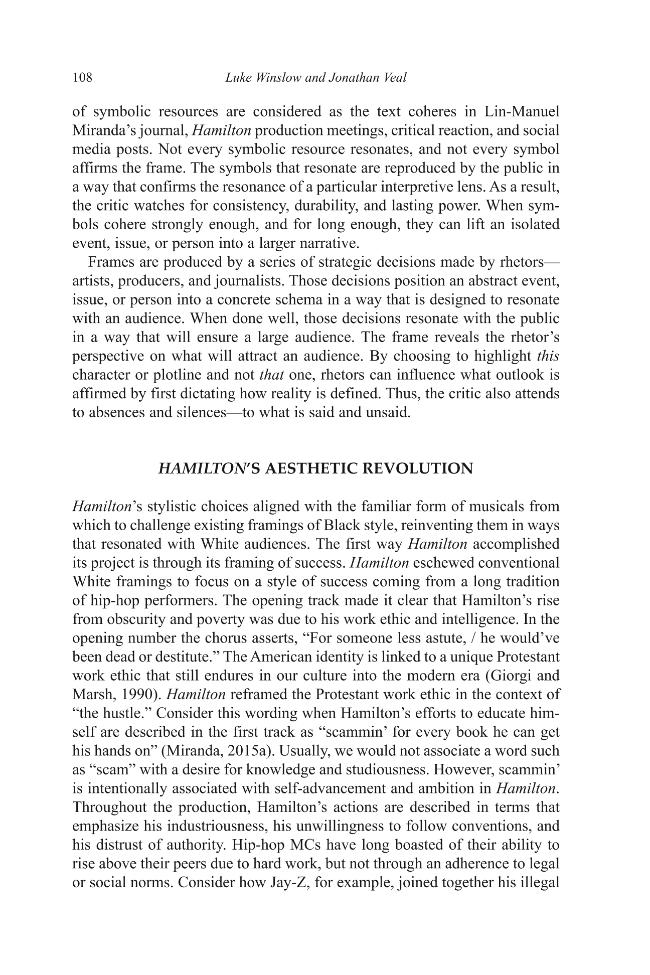 108 Luke Winslow and Jonathan Veal

of symbolic resources are considered as the text coheres in Lin-Manuel Miranda's journal, Hamilton production meetings, critical reaction, and social media posts. Not every symbolic resource resonates, and not every symbol affirms the frame. The symbols that resonate are reproduced by the public in a way that confirms the resonance of a particular interpretive lens. As a result, the critic watches for consistency, durability, and lasting power. When symbols cohere strongly enough, and for long enough, they can lift an isolated event, issue, or person into a larger narrative.

Frames are produced by a series of strategic decisions made by rhetors—artists, producers, and journalists. Those decisions position an abstract event, issue, or person into a concrete schema in a way that is designed to resonate with an audience. When done well, those decisions resonate with the public in a way that will ensure a large audience. The frame reveals the rhetor's perspective on what will attract an audience. By choosing to highlight this character or plotline and not that one, rhetors can influence what outlook is affirmed by first dictating how reality is defined. Thus, the critic also attends to absences and silences—to what is said and unsaid.

HAMILTON'S AESTHETIC REVOLUTION

Hamilton's stylistic choices aligned with the familiar form of musicals from which to challenge existing framings of Black style, reinventing them in ways that resonated with White audiences. The first way Hamilton accomplished its project is through its framing of success. Hamilton eschewed conventional White framings to focus on a style of success coming from a long tradition of hip-hop performers. The opening track made it clear that Hamilton's rise from obscurity and poverty was due to his work ethic and intelligence. In the opening number the chorus asserts, "For someone less astute, / he would've been dead or destitute." The American identity is linked to a unique Protestant work ethic that still endures in our culture into the modern era (Giorgi and Marsh, 1990). Hamilton reframed the Protestant work ethic in the context of "the hustle." Consider this wording when Hamilton's efforts to educate himself are described in the first track as "scammin' for every book he can get his hands on" (Miranda, 2015a). Usually, we would not associate a word such as "scam" with a desire for knowledge and studiousness. However, scammin' is intentionally associated with self-advancement and ambition in Hamilton. Throughout the production, Hamilton's actions are described in terms that emphasize his industriousness, his unwillingness to follow conventions, and his distrust of authority. Hip-hop MCs have long boasted of their ability to rise above their peers due to hard work, but not through an adherence to legal or social norms. Consider how Jay-Z, for example, joined together his illegal